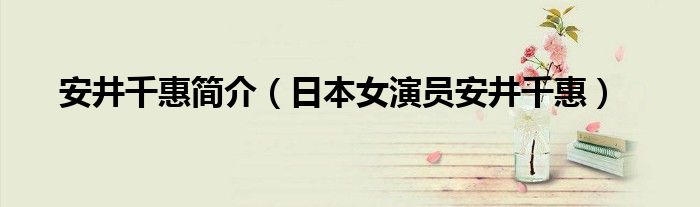 安井千惠简介（日本女演员安井千惠）